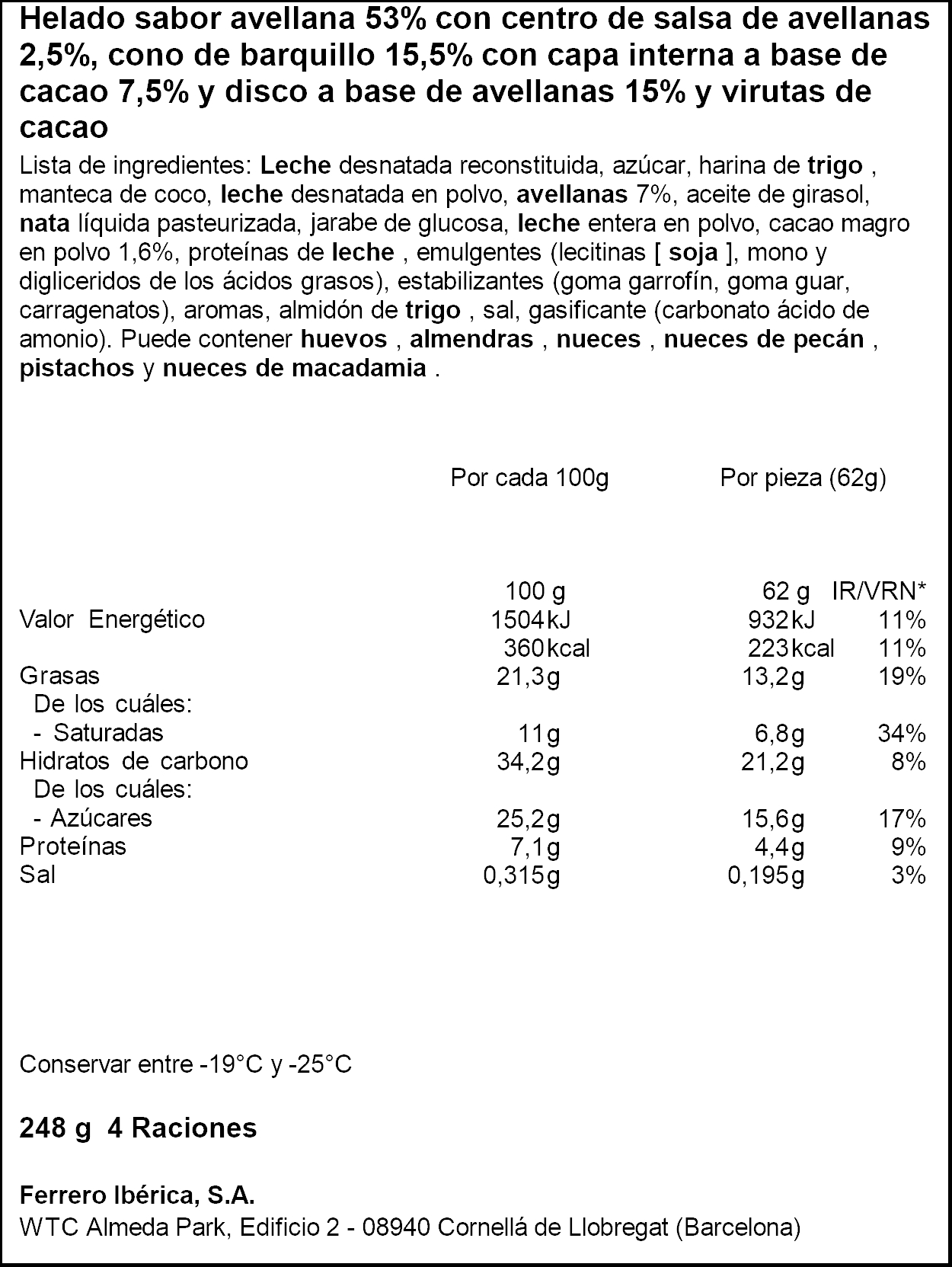 Helado sabor avellana 53% con centro de salsa de avellanas 2,5%, cono de barquillo 15,5% con capa interna a base de cacao 7,5% y disco a base de avellanas 15% y virutas de cacao

Lista de ingredientes: Leche desnatada reconstituida, azúcar, harina de trigo , manteca de coco, leche desnatada en polvo, avellanas 7%, aceite de girasol, nata líquida pasteurizada, jarabe de glucosa, leche entera en polvo, cacao magro en polvo 1,6%, proteínas de leche , emulgentes (lecitinas [ soja ], mono y digliceridos de los ácidos grasos), estabilizantes (goma garrofín, goma guar, carragenatos), aromas, almidón de trigo , sal, gasificante (carbonato ácido de amonio). Puede contener huevos , almendras , nueces , nueces de pecán , pistachos y nueces de macadamia .

Por cada 100g Por pieza (62g)

| | 100 g | 62 g | IR/VRN* |
|---|---|---|---|
| Valor Energético | 1504kJ | 932kJ | 11% |
| | 360kcal | 223kcal | 11% |
| Grasas | 21,3g | 13,2g | 19% |
| De los cuáles: | | | |
| - Saturadas | 11g | 6,8g | 34% |
| Hidratos de carbono | 34,2g | 21,2g | 8% |
| De los cuáles: | | | |
| - Azúcares | 25,2g | 15,6g | 17% |
| Proteínas | 7,1g | 4,4g | 9% |
| Sal | 0,315g | 0,195g | 3% |

Conservar entre -19°C y -25°C

248 g 4 Raciones

Ferrero Ibérica, S.A.
WTC Almeda Park, Edificio 2 - 08940 Cornellá de Llobregat (Barcelona)